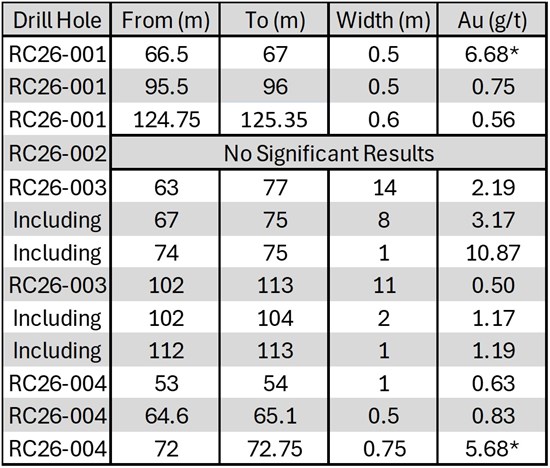 | Drill Hole | From (m) | To (m) | Width (m) | Au (g/t) |
|---|---|---|---|---|
| RC26-001 | 66.5 | 67 | 0.5 | 6.68* |
| RC26-001 | 95.5 | 96 | 0.5 | 0.75 |
| RC26-001 | 124.75 | 125.35 | 0.6 | 0.56 |
| RC26-002 | No Significant Results | | | |
| RC26-003 | 63 | 77 | 14 | 2.19 |
| Including | 67 | 75 | 8 | 3.17 |
| Including | 74 | 75 | 1 | 10.87 |
| RC26-003 | 102 | 113 | 11 | 0.50 |
| Including | 102 | 104 | 2 | 1.17 |
| Including | 112 | 113 | 1 | 1.19 |
| RC26-004 | 53 | 54 | 1 | 0.63 |
| RC26-004 | 64.6 | 65.1 | 0.5 | 0.83 |
| RC26-004 | 72 | 72.75 | 0.75 | 5.68* |